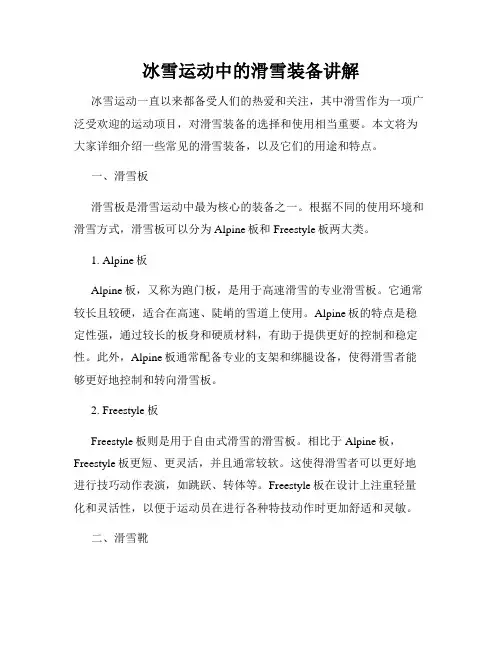 冰雪运动中的滑雪装备讲解

冰雪运动一直以来都备受人们的热爱和关注，其中滑雪作为一项广泛受欢迎的运动项目，对滑雪装备的选择和使用相当重要。本文将为大家详细介绍一些常见的滑雪装备，以及它们的用途和特点。

一、滑雪板

滑雪板是滑雪运动中最为核心的装备之一。根据不同的使用环境和滑雪方式，滑雪板可以分为 Alpine 板和 Freestyle 板两大类。

1. Alpine 板

Alpine 板，又称为跑门板，是用于高速滑雪的专业滑雪板。它通常较长且较硬，适合在高速、陡峭的雪道上使用。Alpine 板的特点是稳定性强，通过较长的板身和硬质材料，有助于提供更好的控制和稳定性。此外，Alpine 板通常配备专业的支架和绑腿设备，使得滑雪者能够更好地控制和转向滑雪板。

2. Freestyle 板

Freestyle 板则是用于自由式滑雪的滑雪板。相比于 Alpine 板，Freestyle 板更短、更灵活，并且通常较软。这使得滑雪者可以更好地进行技巧动作表演，如跳跃、转体等。Freestyle 板在设计上注重轻量化和灵活性，以便于运动员在进行各种特技动作时更加舒适和灵敏。

二、滑雪靴